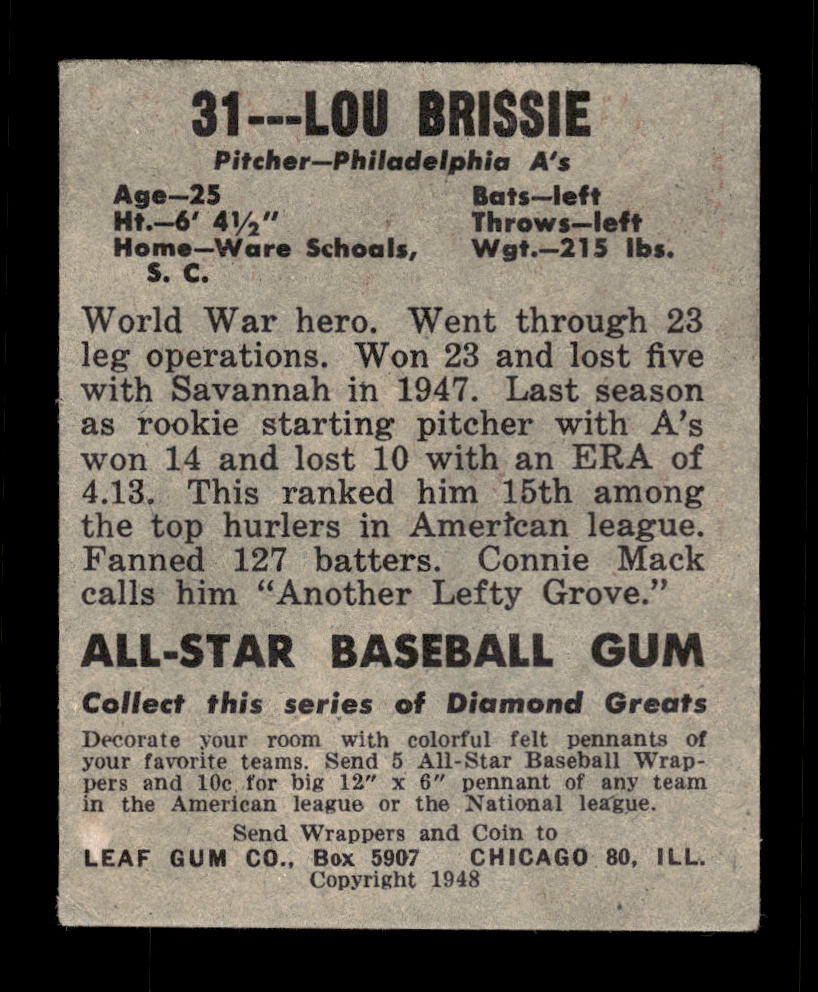 31---LOU BRISSIE

Pitcher—Philadelphia A's

Age—25
Ht.—6' 4½"
Home—Ware Schoals, S. C.

Bats—left
Throws—left
Wgt.—215 lbs.

World War hero. Went through 23 leg operations. Won 23 and lost five with Savannah in 1947. Last season as rookie starting pitcher with A's won 14 and lost 10 with an ERA of 4.13. This ranked him 15th among the top hurlers in American league. Fanned 127 batters. Connie Mack calls him "Another Lefty Grove."

ALL-STAR BASEBALL GUM

Collect this series of Diamond Greats

Decorate your room with colorful felt pennants of your favorite teams. Send 5 All-Star Baseball Wrappers and 10c for big 12" x 6" pennant of any team in the American league or the National league.

Send Wrappers and Coin to
LEAF GUM CO., Box 5907 CHICAGO 80, ILL.
Copyright 1948